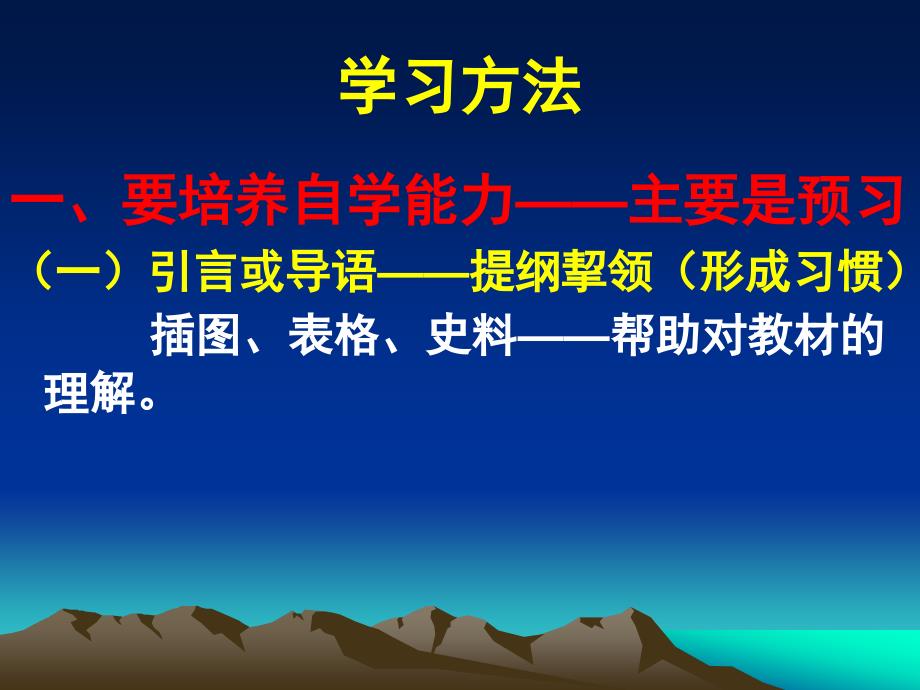 学习方法

一、要培养自学能力——主要是预习

（一）引言或导语——提纲挈领（形成习惯）

插图、表格、史料——帮助对教材的理解。